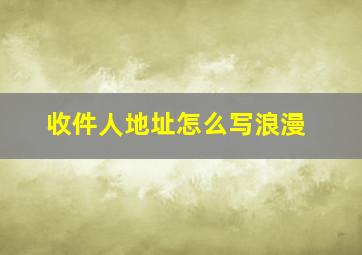 收件人地址怎么写浪漫